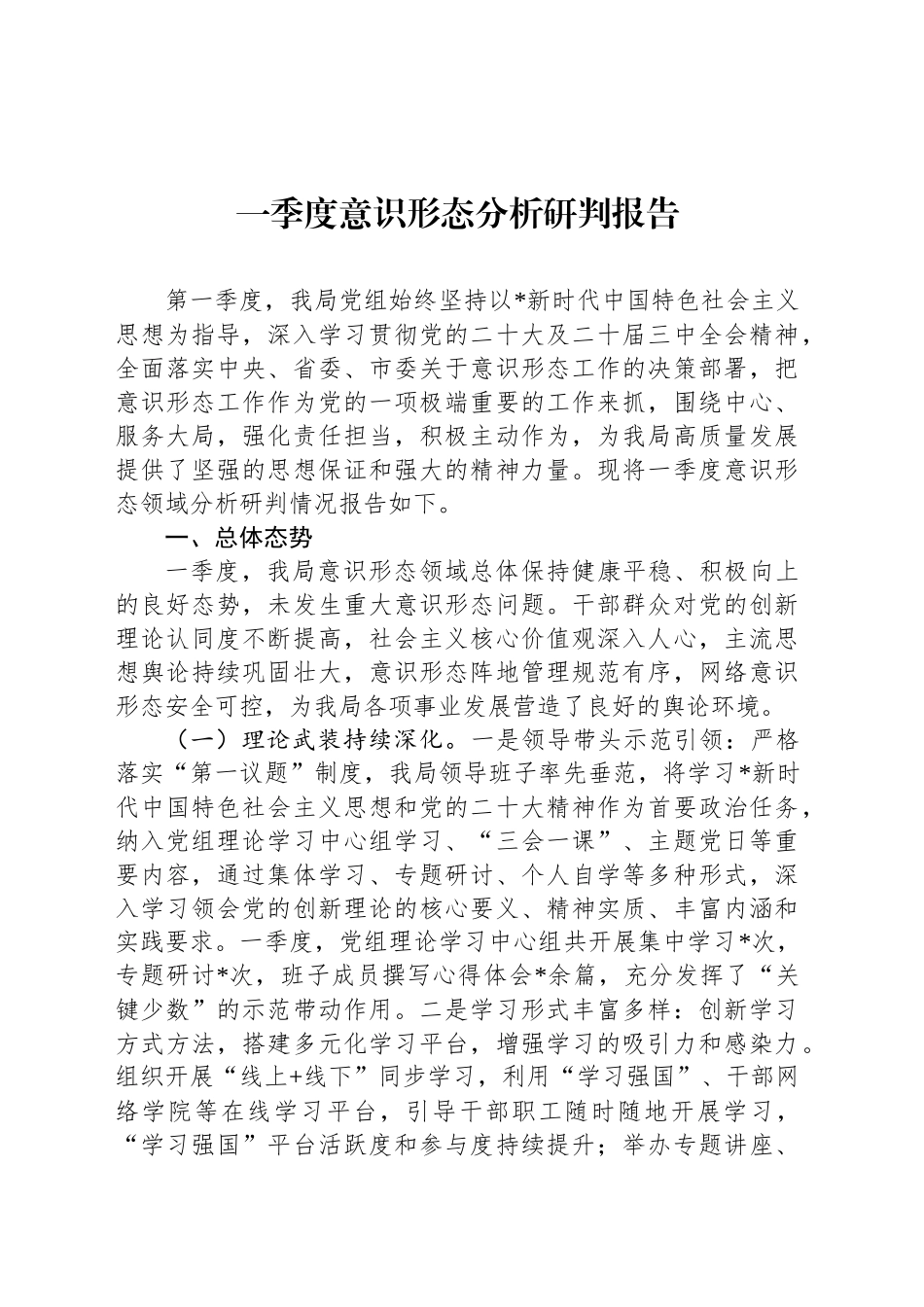 一季度意识形态分析研判报告

第一季度，我局党组始终坚持以*新时代中国特色社会主义思想为指导，深入学习贯彻党的二十大及二十届三中全会精神，全面落实中央、省委、市委关于意识形态工作的决策部署，把意识形态工作作为党的一项极端重要的工作来抓，围绕中心、服务大局，强化责任担当，积极主动作为，为我局高质量发展提供了坚强的思想保证和强大的精神力量。现将一季度意识形态领域分析研判情况报告如下。

一、总体态势

一季度，我局意识形态领域总体保持健康平稳、积极向上的良好态势，未发生重大意识形态问题。干部群众对党的创新理论认同度不断提高，社会主义核心价值观深入人心，主流思想舆论持续巩固壮大，意识形态阵地管理规范有序，网络意识形态安全可控，为我局各项事业发展营造了良好的舆论环境。

（一）理论武装持续深化。一是领导带头示范引领：严格落实“第一议题”制度，我局领导班子率先垂范，将学习*新时代中国特色社会主义思想和党的二十大精神作为首要政治任务，纳入党组理论学习中心组学习、“三会一课”、主题党日等重要内容，通过集体学习、专题研讨、个人自学等多种形式，深入学习领会党的创新理论的核心要义、精神实质、丰富内涵和实践要求。一季度，党组理论学习中心组共开展集中学习*次，专题研讨*次，班子成员撰写心得体会*余篇，充分发挥了“关键少数”的示范带动作用。二是学习形式丰富多样：创新学习方式方法，搭建多元化学习平台，增强学习的吸引力和感染力。组织开展“线上+线下”同步学习，利用“学习强国”、干部网络学院等在线学习平台，引导干部职工随时随地开展学习，“学习强国”平台活跃度和参与度持续提升；举办专题讲座、